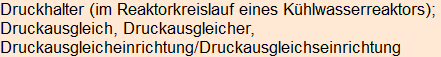 Druckhalter (im Reaktorkreislauf eines Kühlwasserreaktors); Druckausgleich, Druckausgleicher, Druckausgleicheinrichtung/Druckausgleichseinrichtung